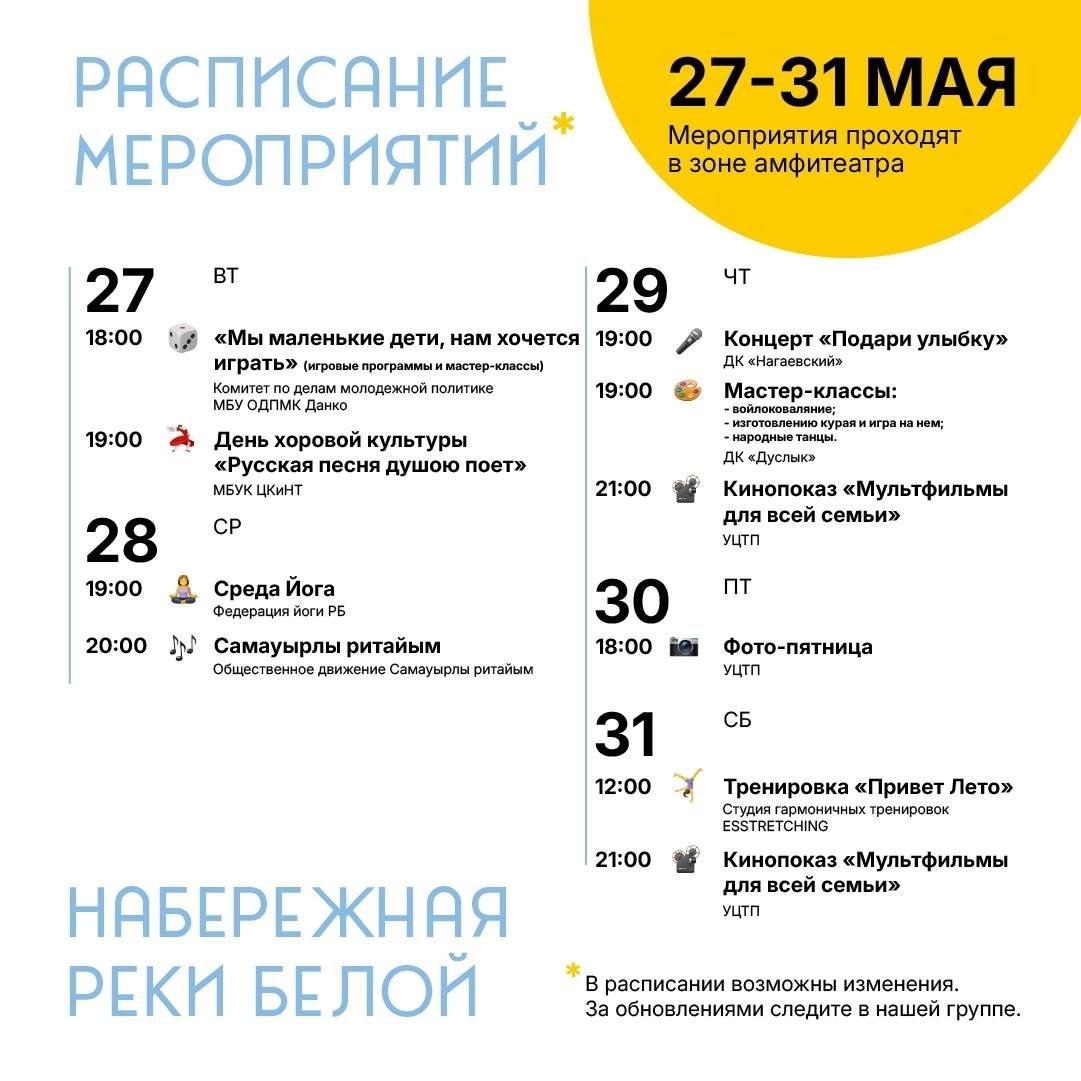 РАСПИСАНИЕ МЕРОПРИЯТИЙ*

27-31 МАЯ
Мероприятия проходят в зоне амфитеатра

27 ВТ
18:00 «Мы маленькие дети, нам хочется играть» (игровые программы и мастер-классы)
Комитет по делам молодежной политике МБУ ОДПМК Данко

19:00 День хоровой культуры «Русская песня душою поет»
МБУК ЦКиНТ

28 СР
19:00 Среда Йога
Федерация йоги РБ

20:00 Самауырлы ритайым
Общественное движение Самауырлы ритайым

29 ЧТ
19:00 Концерт «Подари улыбку»
ДК «Нагаевский»

19:00 Мастер-классы:
- войлоковаляние;
- изготовлению курая и игра на нем;
- народные танцы.
ДК «Дуслык»

21:00 Кинопоказ «Мультфильмы для всей семьи»
УЦТП

30 ПТ
18:00 Фото-пятница
УЦТП

31 СБ
12:00 Тренировка «Привет Лето»
Студия гармоничных тренировок ESSTRETCHING

21:00 Кинопоказ «Мультфильмы для всей семьи»
УЦТП

НАБЕРЕЖНАЯ РЕКИ БЕЛОЙ

* В расписании возможны изменения.
За обновлениями следите в нашей группе.